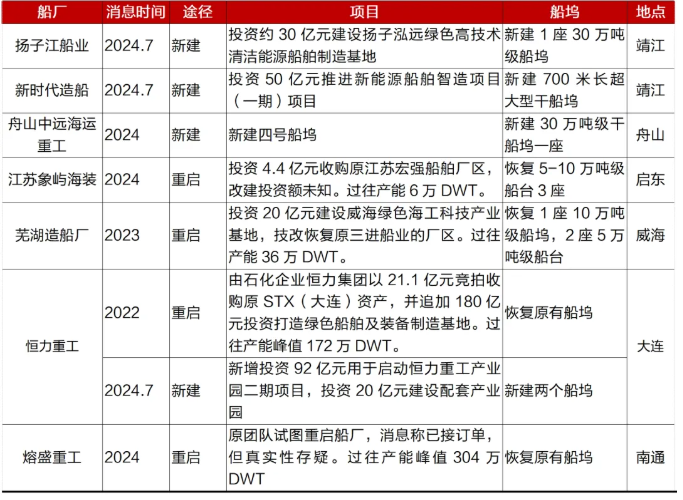 | 船厂 | 消息时间 | 途径 | 项目 | 船坞 | 地点 |
|---|---|---|---|---|---|
| 扬子江船业 | 2024.7 | 新建 | 投资约 30 亿元建设扬子泓远绿色高技术清洁能源船舶制造基地 | 新建 1 座 30 万吨级船坞 | 靖江 |
| 新时代造船 | 2024.7 | 新建 | 投资 50 亿元推进新能源船舶智造项目（一期）项目 | 新建 700 米长超大型干船坞 | 靖江 |
| 舟山中远海运重工 | 2024 | 新建 | 新建四号船坞 | 新建 30 万吨级干船坞一座 | 舟山 |
| 江苏象屿海装 | 2024 | 重启 | 投资 4.4 亿元收购原江苏宏强船舶厂区，改建投资额未知。过往产能 6 万 DWT。 | 恢复 5-10 万吨级船台 3 座 | 启东 |
| 芜湖造船厂 | 2023 | 重启 | 投资 20 亿元建设威海绿色海工科技产业基地，技改恢复原三进船业的厂区。过往产能 36 万 DWT。 | 恢复 1 座 10 万吨级船坞，2 座 5 万吨级船台 | 威海 |
| 恒力重工 | 2022 | 重启 | 由石化企业恒力集团以 21.1 亿元竞拍收购原 STX（大连）资产，并追加 180 亿元投资打造绿色船舶及装备制造基地。过往产能峰值 172 万 DWT。 | 恢复原有船坞 | 大连 |
| 恒力重工 | 2024.7 | 新建 | 新增投资 92 亿元用于启动恒力重工产业园二期项目，投资 20 亿元建设配套产业园 | 新建两个船坞 | 大连 |
| 熔盛重工 | 2024 | 重启 | 原团队试图重启船厂，消息称已接订单，但真实性存疑。过往产能峰值 304 万 DWT | 恢复原有船坞 | 南通 |